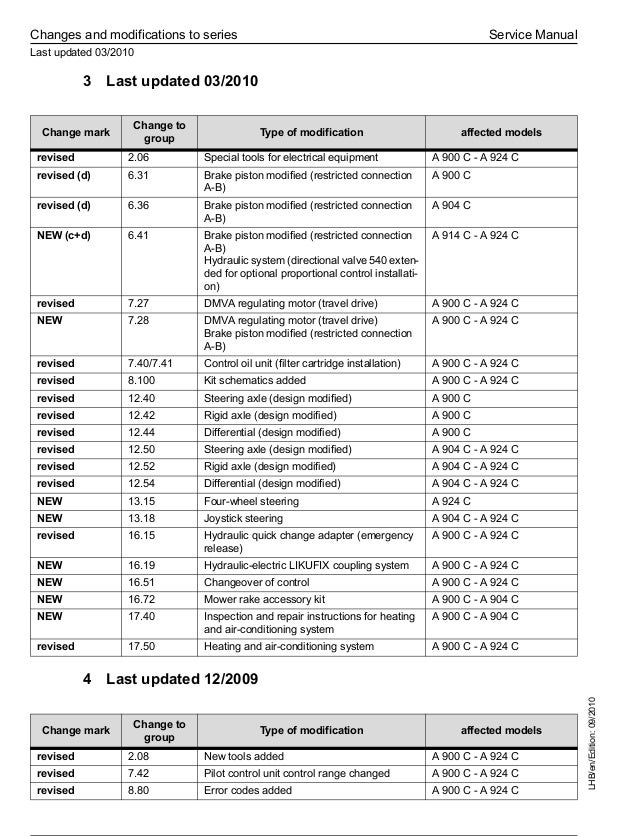 Changes and modifications to series

Service Manual

Last updated 03/2010

3 Last updated 03/2010

| Change mark | Change to group | Type of modification | affected models |
|---|---|---|---|
| revised | 2.06 | Special tools for electrical equipment | A 900 C - A 924 C |
| revised (d) | 6.31 | Brake piston modified (restricted connection A-B) | A 900 C |
| revised (d) | 6.36 | Brake piston modified (restricted connection A-B) | A 904 C |
| NEW (c+d) | 6.41 | Brake piston modified (restricted connection A-B) Hydraulic system (directional valve 540 extended for optional proportional control installation) | A 914 C - A 924 C |
| revised | 7.27 | DMVA regulating motor (travel drive) | A 900 C - A 924 C |
| NEW | 7.28 | DMVA regulating motor (travel drive) Brake piston modified (restricted connection A-B) | A 900 C - A 924 C |
| revised | 7.40/7.41 | Control oil unit (filter cartridge installation) | A 900 C - A 924 C |
| revised | 8.100 | Kit schematics added | A 900 C - A 924 C |
| revised | 12.40 | Steering axle (design modified) | A 900 C |
| revised | 12.42 | Rigid axle (design modified) | A 900 C |
| revised | 12.44 | Differential (design modified) | A 900 C |
| revised | 12.50 | Steering axle (design modified) | A 904 C - A 924 C |
| revised | 12.52 | Rigid axle (design modified) | A 904 C - A 924 C |
| revised | 12.54 | Differential (design modified) | A 904 C - A 924 C |
| NEW | 13.15 | Four-wheel steering | A 924 C |
| NEW | 13.18 | Joystick steering | A 904 C - A 924 C |
| revised | 16.15 | Hydraulic quick change adapter (emergency release) | A 900 C - A 924 C |
| NEW | 16.19 | Hydraulic-electric LIKUFIX coupling system | A 900 C - A 924 C |
| NEW | 16.51 | Changeover of control | A 900 C - A 924 C |
| NEW | 16.72 | Mower rake accessory kit | A 900 C - A 904 C |
| NEW | 17.40 | Inspection and repair instructions for heating and air-conditioning system | A 900 C - A 904 C |
| revised | 17.50 | Heating and air-conditioning system | A 900 C - A 924 C |

4 Last updated 12/2009

| Change mark | Change to group | Type of modification | affected models |
|---|---|---|---|
| revised | 2.08 | New tools added | A 900 C - A 924 C |
| revised | 7.42 | Pilot control unit control range changed | A 900 C - A 924 C |
| revised | 8.80 | Error codes added | A 900 C - A 924 C |

LHB/en/Edition: 09/2010